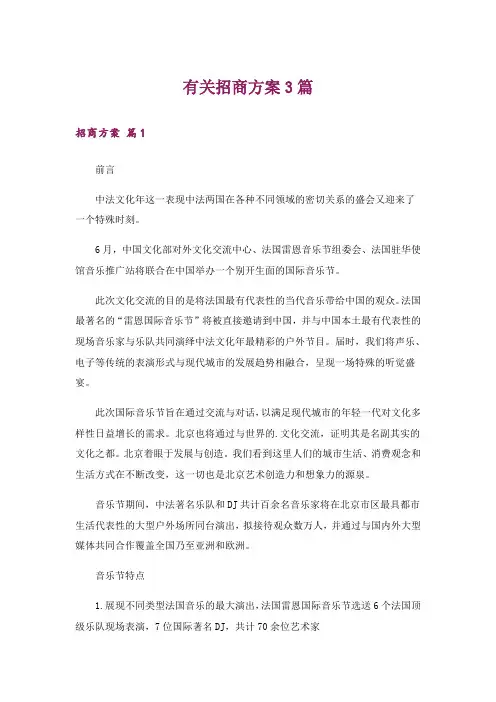 有关招商方案3篇

招商方案 篇1

前言

中法文化年这一表现中法两国在各种不同领域的密切关系的盛会又迎来了一个特殊时刻。

6月，中国文化部对外文化交流中心、法国雷恩音乐节组委会、法国驻华使馆音乐推广站将联合在中国举办一个别开生面的国际音乐节。

此次文化交流的目的是将法国最有代表性的当代音乐带给中国的观众。法国最著名的“雷恩国际音乐节”将被直接邀请到中国，并与中国本土最有代表性的现场音乐家与乐队共同演绎中法文化年最精彩的户外节目。届时，我们将声乐、电子等传统的表演形式与现代城市的发展趋势相融合，呈现一场特殊的听觉盛宴。

此次国际音乐节旨在通过交流与对话，以满足现代城市的年轻一代对文化多样性日益增长的需求。北京也将通过与世界的.文化交流，证明其是名副其实的文化之都。北京着眼于发展与创造，我们看到这里人们的城市生活、消费观念和生活方式在不断改变，这一切也是北京艺术创造力和想象力的源泉。

音乐节期间，中法著名乐队和DJ共计百余名音乐家将在北京市区最具都市生活代表性的大型户外场所同台演出，拟接待观众数万人，并通过与国内外大型媒体共同合作覆盖全国乃至亚洲和欧洲。

音乐节特点

1.展现不同类型法国音乐的最大演出，法国雷恩国际音乐节选送6个法国顶级乐队现场表演，7位国际著名DJ，共计70余位艺术家